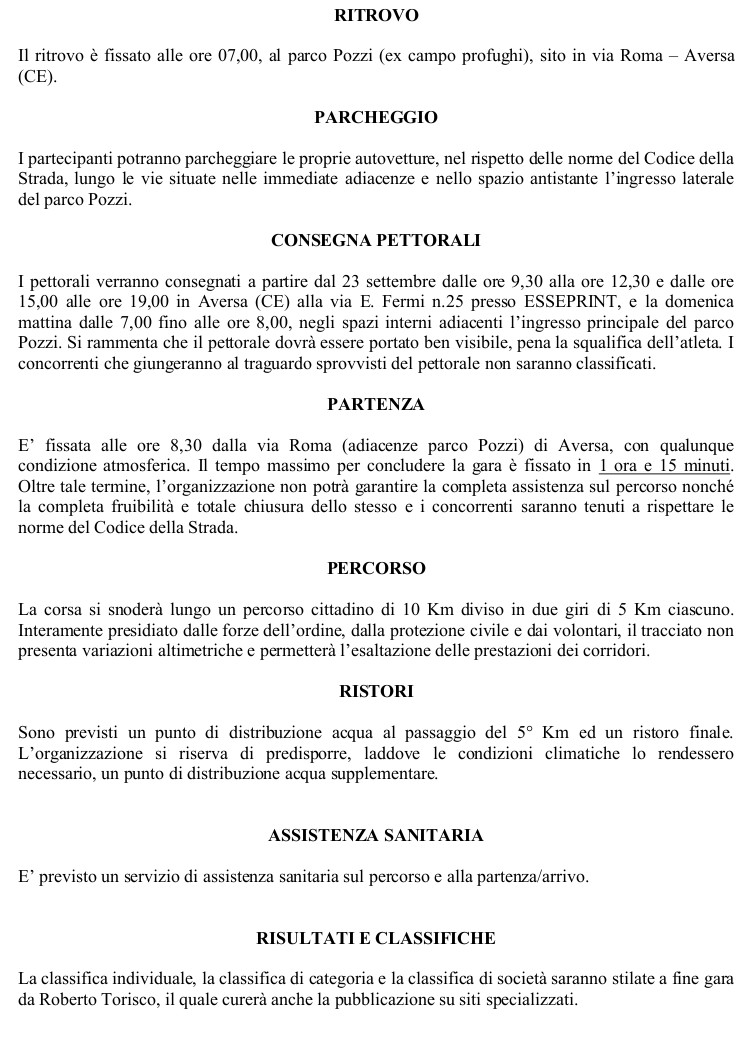 RITROVO

Il ritrovo è fissato alle ore 07,00, al parco Pozzi (ex campo profughi), sito in via Roma – Aversa (CE).

PARCHEGGIO

I partecipanti potranno parcheggiare le proprie autovetture, nel rispetto delle norme del Codice della Strada, lungo le vie situate nelle immediate adiacenze e nello spazio antistante l'ingresso laterale del parco Pozzi.

CONSEGNA PETTORALI

I pettorali verranno consegnati a partire dal 23 settembre dalle ore 9,30 alla ore 12,30 e dalle ore 15,00 alle ore 19,00 in Aversa (CE) alla via E. Fermi n.25 presso ESSEPRINT, e la domenica mattina dalle 7,00 fino alle ore 8,00, negli spazi interni adiacenti l'ingresso principale del parco Pozzi. Si rammenta che il pettorale dovrà essere portato ben visibile, pena la squalifica dell'atleta. I concorrenti che giungeranno al traguardo sprovvisti del pettorale non saranno classificati.

PARTENZA

E' fissata alle ore 8,30 dalla via Roma (adiacenze parco Pozzi) di Aversa, con qualunque condizione atmosferica. Il tempo massimo per concludere la gara è fissato in 1 ora e 15 minuti. Oltre tale termine, l'organizzazione non potrà garantire la completa assistenza sul percorso nonché la completa fruibilità e totale chiusura dello stesso e i concorrenti saranno tenuti a rispettare le norme del Codice della Strada.

PERCORSO

La corsa si snoderà lungo un percorso cittadino di 10 Km diviso in due giri di 5 Km ciascuno. Interamente presidiato dalle forze dell'ordine, dalla protezione civile e dai volontari, il tracciato non presenta variazioni altimetriche e permetterà l'esaltazione delle prestazioni dei corridori.

RISTORI

Sono previsti un punto di distribuzione acqua al passaggio del 5° Km ed un ristoro finale. L'organizzazione si riserva di predisporre, laddove le condizioni climatiche lo rendessero necessario, un punto di distribuzione acqua supplementare.

ASSISTENZA SANITARIA

E' previsto un servizio di assistenza sanitaria sul percorso e alla partenza/arrivo.

RISULTATI E CLASSIFICHE

La classifica individuale, la classifica di categoria e la classifica di società saranno stilate a fine gara da Roberto Torisco, il quale curerà anche la pubblicazione su siti specializzati.